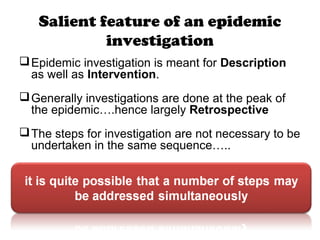 Salient feature of an epidemic investigation

❑ Epidemic investigation is meant for Description as well as Intervention.

❑ Generally investigations are done at the peak of the epidemic….hence largely Retrospective

❑ The steps for investigation are not necessary to be undertaken in the same sequence…..

it is quite possible that a number of steps may be addressed simultaneously